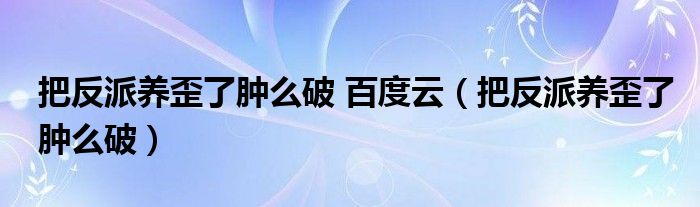 把反派养歪了肿么破 百度云（把反派养歪了肿么破）